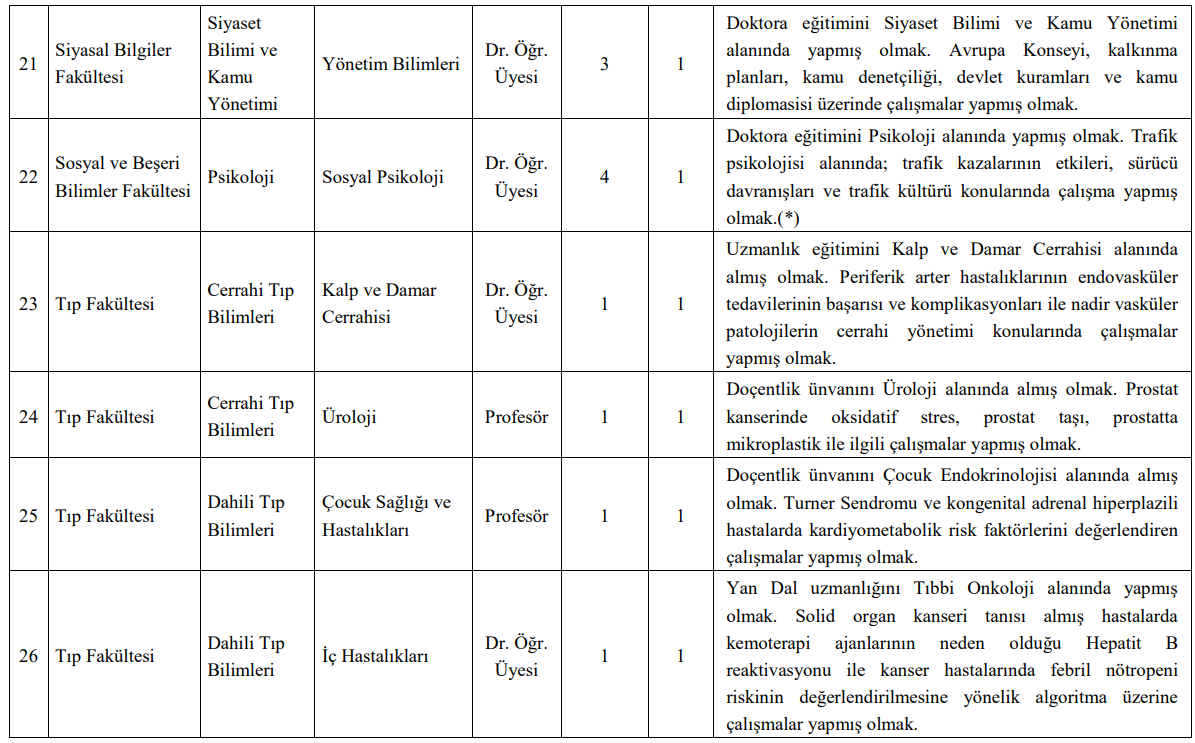 | 21 | Siyasal Bilgiler Fakültesi | Siyaset Bilimi ve Kamu Yönetimi | Yönetim Bilimleri | Dr. Öğr. Üyesi | 3 | 1 | Doktora eğitimini Siyaset Bilimi ve Kamu Yönetimi alanında yapmış olmak. Avrupa Konseyi, kalkınma planları, kamu denetçiliği, devlet kuramları ve kamu diplomasisi üzerinde çalışmalar yapmış olmak. |
|---|---|---|---|---|---|---|---|
| 22 | Sosyal ve Beşeri Bilimler Fakültesi | Psikoloji | Sosyal Psikoloji | Dr. Öğr. Üyesi | 4 | 1 | Doktora eğitimini Psikoloji alanında yapmış olmak. Trafik psikolojisi alanında; trafik kazalarının etkileri, sürücü davranışları ve trafik kültürü konularında çalışma yapmış olmak.(*) |
| 23 | Tıp Fakültesi | Cerrahi Tıp Bilimleri | Kalp ve Damar Cerrahisi | Dr. Öğr. Üyesi | 1 | 1 | Uzmanlık eğitimini Kalp ve Damar Cerrahisi alanında almış olmak. Periferik arter hastalıklarının endovasküler tedavilerinin başarısı ve komplikasyonları ile nadir vasküler patolojilerin cerrahi yönetimi konularında çalışmalar yapmış olmak. |
| 24 | Tıp Fakültesi | Cerrahi Tıp Bilimleri | Üroloji | Profesör | 1 | 1 | Doçentlik ünvanını Üroloji alanında almış olmak. Prostat kanserinde oksidatif stres, prostat taşı, prostatta mikroplastik ile ilgili çalışmalar yapmış olmak. |
| 25 | Tıp Fakültesi | Dahili Tıp Bilimleri | Çocuk Sağlığı ve Hastalıkları | Profesör | 1 | 1 | Doçentlik ünvanını Çocuk Endokrinolojisi alanında almış olmak. Turner Sendromu ve kongenital adrenal hiperplazili hastalarda kardiyometabolik risk faktörlerini değerlendiren çalışmalar yapmış olmak. |
| 26 | Tıp Fakültesi | Dahili Tıp Bilimleri | İç Hastalıkları | Dr. Öğr. Üyesi | 1 | 1 | Yan Dal uzmanlığını Tıbbi Onkoloji alanında yapmış olmak. Solid organ kanseri tanısı almış hastalarda kemoterapi ajanlarının neden olduğu Hepatit B reaktivasyonu ile kanser hastalarında febril nötropeni riskinin değerlendirilmesine yönelik algoritma üzerine çalışmalar yapmış olmak. |